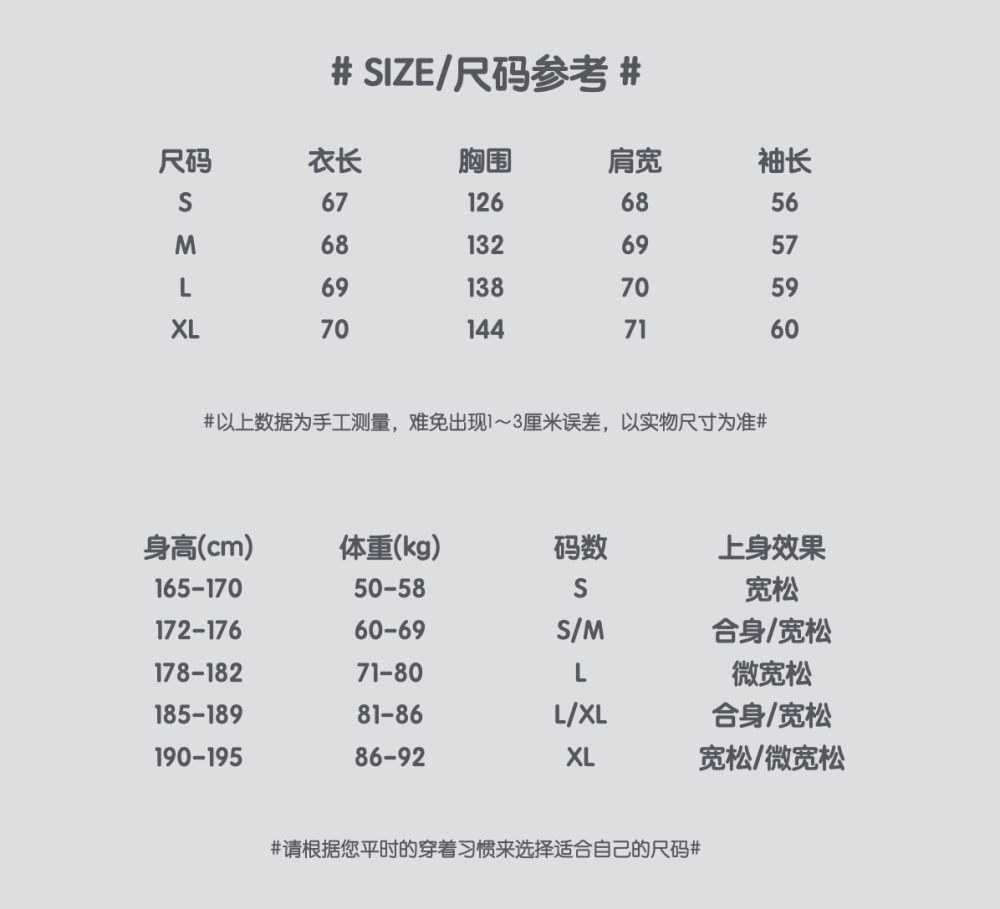 # SIZE/尺码参考 #

| 尺码 | 衣长 | 胸围 | 肩宽 | 袖长 |
|---|---|---|---|---|
| S | 67 | 126 | 68 | 56 |
| M | 68 | 132 | 69 | 57 |
| L | 69 | 138 | 70 | 59 |
| XL | 70 | 144 | 71 | 60 |

#以上数据为手工测量，难免出现1～3厘米误差，以实物尺寸为准#

| 身高(cm) | 体重(kg) | 码数 | 上身效果 |
|---|---|---|---|
| 165-170 | 50-58 | S | 宽松 |
| 172-176 | 60-69 | S/M | 合身/宽松 |
| 178-182 | 71-80 | L | 微宽松 |
| 185-189 | 81-86 | L/XL | 合身/宽松 |
| 190-195 | 86-92 | XL | 宽松/微宽松 |

#请根据您平时的穿着习惯来选择适合自己的尺码#